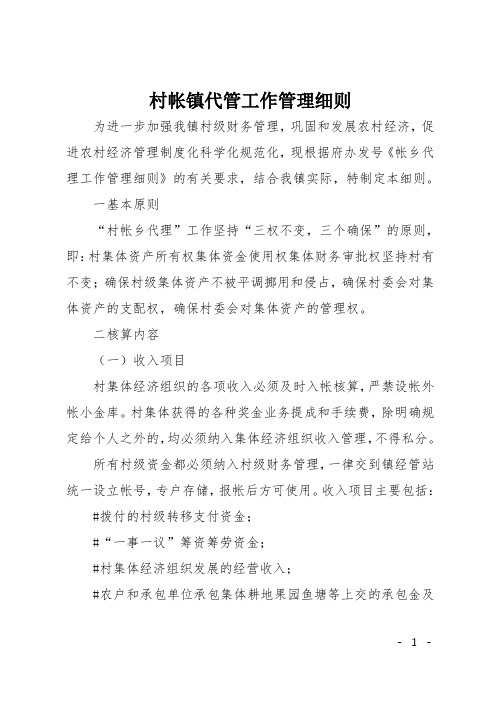 村帐镇代管工作管理细则

为进一步加强我镇村级财务管理，巩固和发展农村经济，促进农村经济管理制度化科学化规范化，现根据府办发号《帐乡代理工作管理细则》的有关要求，结合我镇实际，特制定本细则。

一基本原则

“村帐乡代理”工作坚持“三权不变，三个确保”的原则，即：村集体资产所有权集体资金使用权集体财务审批权坚持村有不变；确保村级集体资产不被平调挪用和侵占，确保村委会对集体资产的支配权，确保村委会对集体资产的管理权。

二核算内容

（一）收入项目

村集体经济组织的各项收入必须及时入帐核算，严禁设帐外帐小金库。村集体获得的各种奖金业务提成和手续费，除明确规定给个人之外的，均必须纳入集体经济组织收入管理，不得私分。

所有村级资金都必须纳入村级财务管理，一律交到镇经管站统一设立帐号，专户存储，报帐后方可使用。收入项目主要包括：

#拨付的村级转移支付资金；

#“一事一议”筹资筹劳资金；

#村集体经济组织发展的经营收入；

#农户和承包单位承包集体耕地果园鱼塘等上交的承包金及

- 1 -